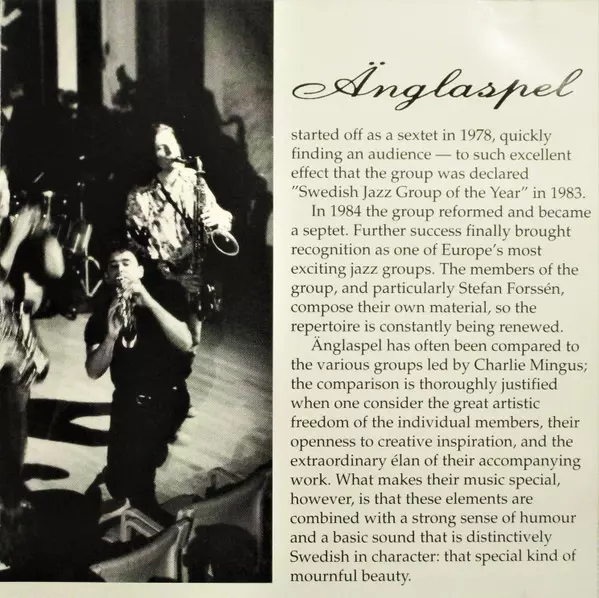 Änglaspel

started off as a sextet in 1978, quickly finding an audience — to such excellent effect that the group was declared "Swedish Jazz Group of the Year" in 1983.

In 1984 the group reformed and became a septet. Further success finally brought recognition as one of Europe's most exciting jazz groups. The members of the group, and particularly Stefan Forssén, compose their own material, so the repertoire is constantly being renewed.

Änglaspel has often been compared to the various groups led by Charlie Mingus; the comparison is thoroughly justified when one consider the great artistic freedom of the individual members, their openness to creative inspiration, and the extraordinary élan of their accompanying work. What makes their music special, however, is that these elements are combined with a strong sense of humour and a basic sound that is distinctively Swedish in character: that special kind of mournful beauty.